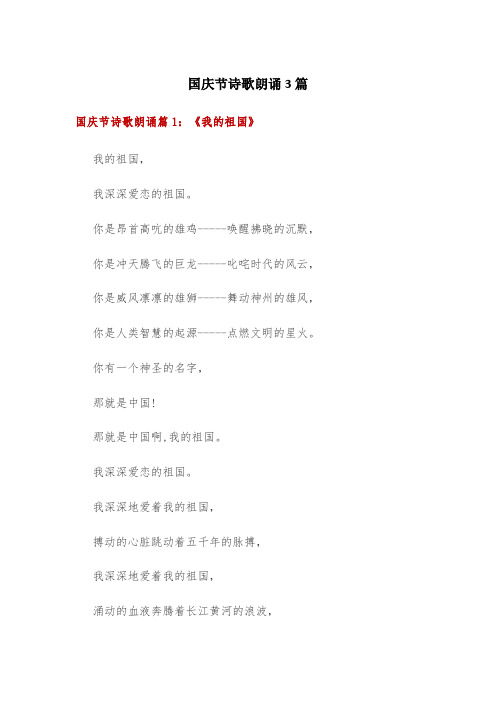 国庆节诗歌朗诵3篇

国庆节诗歌朗诵篇1：《我的祖国》

我的祖国，

我深深爱恋的祖国。

你是昂首高吭的雄鸡------唤醒拂晓的沉默，

你是冲天腾飞的巨龙------叱咤时代的风云，

你是威风凛凛的雄狮------舞动神州的雄风，

你是人类智慧的起源------点燃文明的星火。

你有一个神圣的名字，

那就是中国!

那就是中国啊,我的祖国。

我深深爱恋的祖国。

我深深地爱着我的祖国，

搏动的心脏跳动着五千年的脉搏，

我深深地爱着我的祖国，

涌动的血液奔腾着长江黄河的浪波，